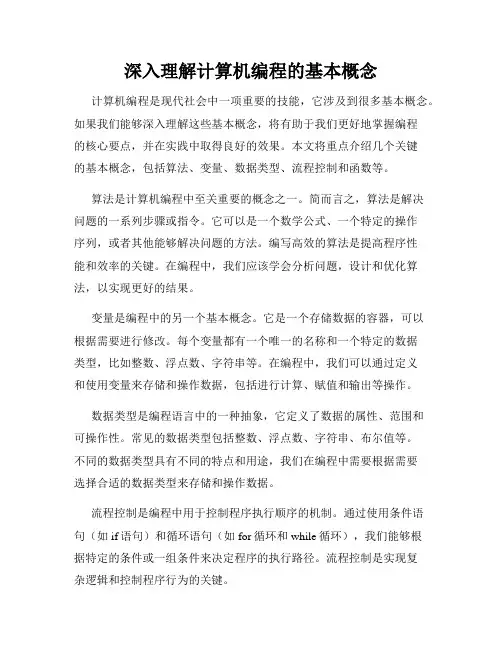 深入理解计算机编程的基本概念

计算机编程是现代社会中一项重要的技能，它涉及到很多基本概念。如果我们能够深入理解这些基本概念，将有助于我们更好地掌握编程的核心要点，并在实践中取得良好的效果。本文将重点介绍几个关键的基本概念，包括算法、变量、数据类型、流程控制和函数等。

算法是计算机编程中至关重要的概念之一。简而言之，算法是解决问题的一系列步骤或指令。它可以是一个数学公式、一个特定的操作序列，或者其他能够解决问题的方法。编写高效的算法是提高程序性能和效率的关键。在编程中，我们应该学会分析问题，设计和优化算法，以实现更好的结果。

变量是编程中的另一个基本概念。它是一个存储数据的容器，可以根据需要进行修改。每个变量都有一个唯一的名称和一个特定的数据类型，比如整数、浮点数、字符串等。在编程中，我们可以通过定义和使用变量来存储和操作数据，包括进行计算、赋值和输出等操作。

数据类型是编程语言中的一种抽象，它定义了数据的属性、范围和可操作性。常见的数据类型包括整数、浮点数、字符串、布尔值等。不同的数据类型具有不同的特点和用途，我们在编程中需要根据需要选择合适的数据类型来存储和操作数据。

流程控制是编程中用于控制程序执行顺序的机制。通过使用条件语句（如 if 语句）和循环语句（如 for 循环和 while 循环），我们能够根据特定的条件或一组条件来决定程序的执行路径。流程控制是实现复杂逻辑和控制程序行为的关键。